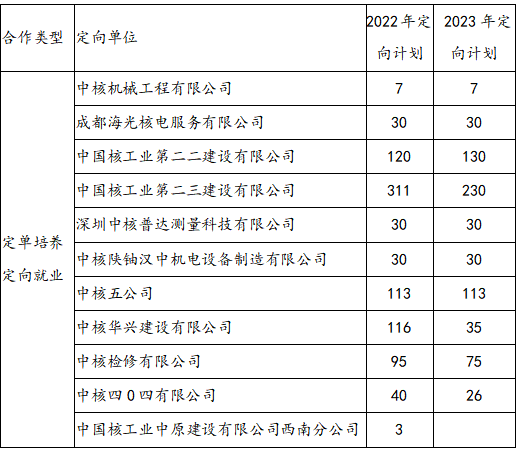 | 合作类型 | 定向单位 | 2022年定向计划 | 2023年定向计划 |
|---|---|---|---|
| 定单培养定向就业 | 中核机械工程有限公司 | 7 | 7 |
|  | 成都海光核电服务有限公司 | 30 | 30 |
|  | 中国核工业第二二建设有限公司 | 120 | 130 |
|  | 中国核工业第二三建设有限公司 | 311 | 230 |
|  | 深圳中核普达测量科技有限公司 | 30 | 30 |
|  | 中核陕铀汉中机电设备制造有限公司 | 30 | 30 |
|  | 中核五公司 | 113 | 113 |
|  | 中核华兴建设有限公司 | 116 | 35 |
|  | 中核检修有限公司 | 95 | 75 |
|  | 中核四0四有限公司 | 40 | 26 |
|  | 中国核工业中原建设有限公司西南分公司 | 3 |  |